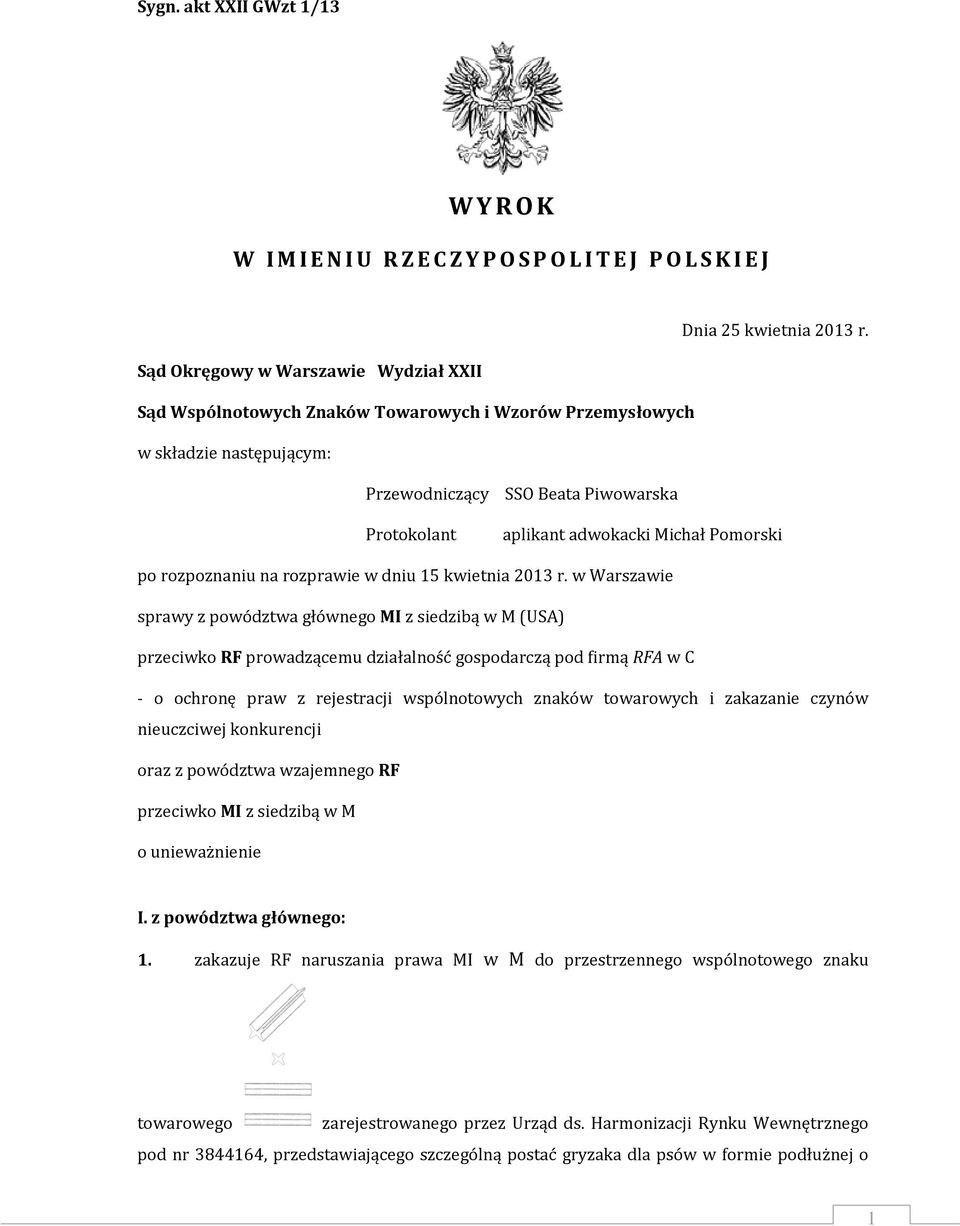 Sygn. akt XXII GWzt 1/13

WYROK

W IMIENIU RZECZYPOSPOLITEJ POLSKIEJ

Dnia 25 kwietnia 2013 r.

Sąd Okręgowy w Warszawie Wydział XXII

Sąd Wspólnotowych Znaków Towarowych i Wzorów Przemysłowych

w składzie następującym:

Przewodniczący SSO Beata Piwowarska

Protokolant aplikant adwokacki Michał Pomorski

po rozpoznaniu na rozprawie w dniu 15 kwietnia 2013 r. w Warszawie

sprawy z powództwa głównego MI z siedzibą w M (USA)

przeciwko RF prowadzącemu działalność gospodarczą pod firmą RFA w C

- o ochronę praw z rejestracji wspólnotowych znaków towarowych i zakazanie czynów nieuczciwej konkurencji

oraz z powództwa wzajemnego RF

przeciwko MI z siedzibą w M

o unieważnienie

I. z powództwa głównego:

1. zakazuje RF naruszania prawa MI w M do przestrzennego wspólnotowego znaku towarowego zarejestrowanego przez Urząd ds. Harmonizacji Rynku Wewnętrznego pod nr 3844164, przedstawiającego szczególną postać gryzaka dla psów w formie podłużnej o

1